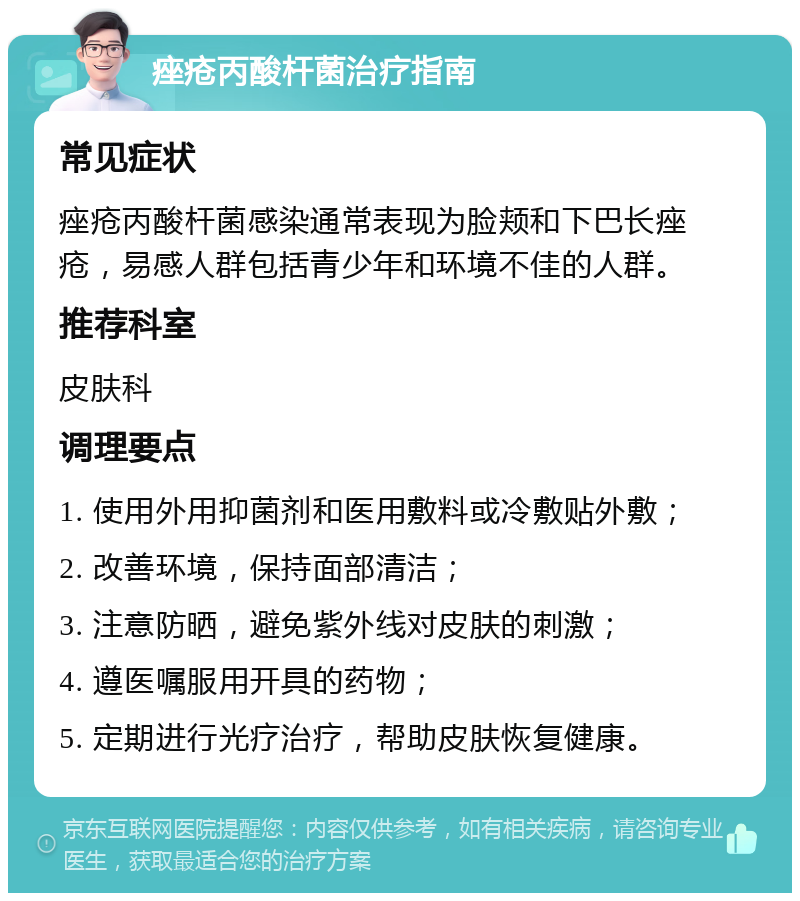 痤疮丙酸杆菌治疗指南

常见症状

痤疮丙酸杆菌感染通常表现为脸颊和下巴长痤疮，易感人群包括青少年和环境不佳的人群。

推荐科室

皮肤科

调理要点

1. 使用外用抑菌剂和医用敷料或冷敷贴外敷；

2. 改善环境，保持面部清洁；

3. 注意防晒，避免紫外线对皮肤的刺激；

4. 遵医嘱服用开具的药物；

5. 定期进行光疗治疗，帮助皮肤恢复健康。

京东互联网医院提醒您：内容仅供参考，如有相关疾病，请咨询专业医生，获取最适合您的治疗方案